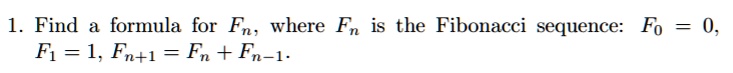 1. Find a formula for $F_n$, where $F_n$ is the Fibonacci sequence: $F_0 = 0$, $F_1 = 1$, $F_{n+1} = F_n + F_{n-1}$.